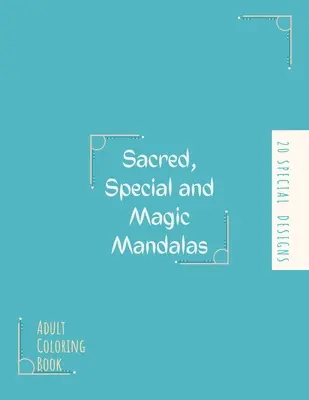 Sacred, Special and Magic Mandalas

20 SPECIAL DESIGNS

ADULT COLORING BOOK